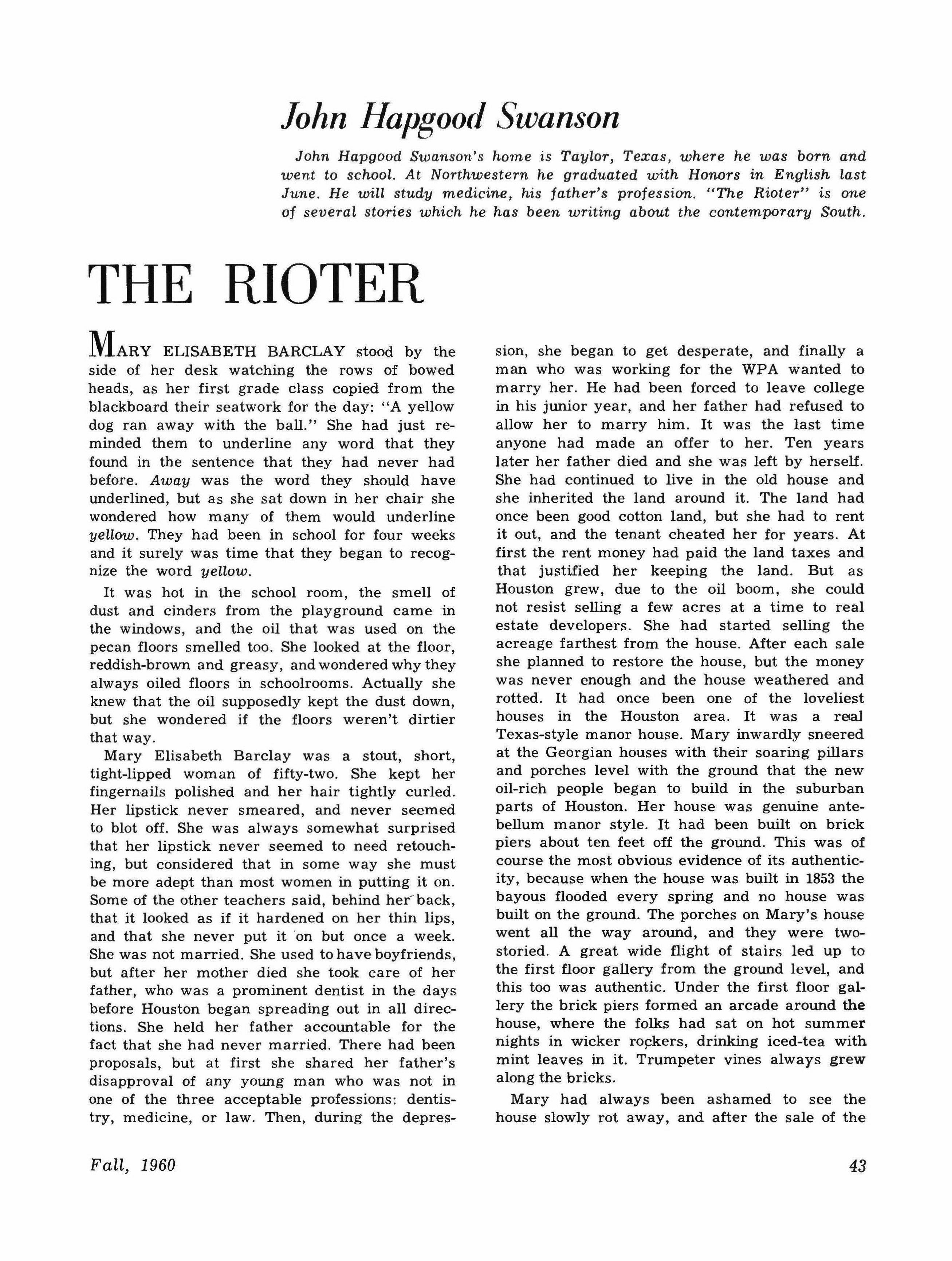 John Hapgood Swanson

John Hapgood Swanson's home is Taylor, Texas, where he was born and went to school. At Northwestern he graduated with Honors in English last June. He will study medicine, his father's profession. "The Rioter" is one of several stories which he has been writing about the contemporary South.

THE RIOTER

MARY ELISABETH BARCLAY stood by the side of her desk watching the rows of bowed heads, as her first grade class copied from the blackboard their seatwork for the day: "A yellow dog ran away with the ball." She had just reminded them to underline any word that they found in the sentence that they had never had before. Away was the word they should have underlined, but as she sat down in her chair she wondered how many of them would underline yellow. They had been in school for four weeks and it surely was time that they began to recognize the word yellow.

It was hot in the school room, the smell of dust and cinders from the playground came in the windows, and the oil that was used on the pecan floors smelled too. She looked at the floor, reddish-brown and greasy, and wondered why they always oiled floors in schoolrooms. Actually she knew that the oil supposedly kept the dust down, but she wondered if the floors weren't dirtier that way.

Mary Elisabeth Barclay was a stout, short, tight-lipped woman of fifty-two. She kept her fingernails polished and her hair tightly curled. Her lipstick never smeared, and never seemed to blot off. She was always somewhat surprised that her lipstick never seemed to need retouching, but considered that in some way she must be more adept than most women in putting it on. Some of the other teachers said, behind her back, that it looked as if it hardened on her thin lips, and that she never put it on but once a week. She was not married. She used to have boyfriends, but after her mother died she took care of her father, who was a prominent dentist in the days before Houston began spreading out in all directions. She held her father accountable for the fact that she had never married. There had been proposals, but at first she shared her father's disapproval of any young man who was not in one of the three acceptable professions: dentistry, medicine, or law. Then, during the depression, she began to get desperate, and finally a man who was working for the WPA wanted to marry her. He had been forced to leave college in his junior year, and her father had refused to allow her to marry him. It was the last time anyone had made an offer to her. Ten years later her father died and she was left by herself. She had continued to live in the old house and she inherited the land around it. The land had once been good cotton land, but she had to rent it out, and the tenant cheated her for years. At first the rent money had paid the land taxes and that justified her keeping the land. But as Houston grew, due to the oil boom, she could not resist selling a few acres at a time to real estate developers. She had started selling the acreage farthest from the house. After each sale she planned to restore the house, but the money was never enough and the house weathered and rotted. It had once been one of the loveliest houses in the Houston area. It was a real Texas-style manor house. Mary inwardly sneered at the Georgian houses with their soaring pillars and porches level with the ground that the new oil-rich people began to build in the suburban parts of Houston. Her house was genuine antebellum manor style. It had been built on brick piers about ten feet off the ground. This was of course the most obvious evidence of its authenticity, because when the house was built in 1853 the bayous flooded every spring and no house was built on the ground. The porches on Mary's house went all the way around, and they were two-storied. A great wide flight of stairs led up to the first floor gallery from the ground level, and this too was authentic. Under the first floor gallery the brick piers formed an arcade around the house, where the folks had sat on hot summer nights in wicker rockers, drinking iced-tea with mint leaves in it. Trumpeter vines always grew along the bricks.

Mary had always been ashamed to see the house slowly rot away, and after the sale of the

Fall, 1960

43